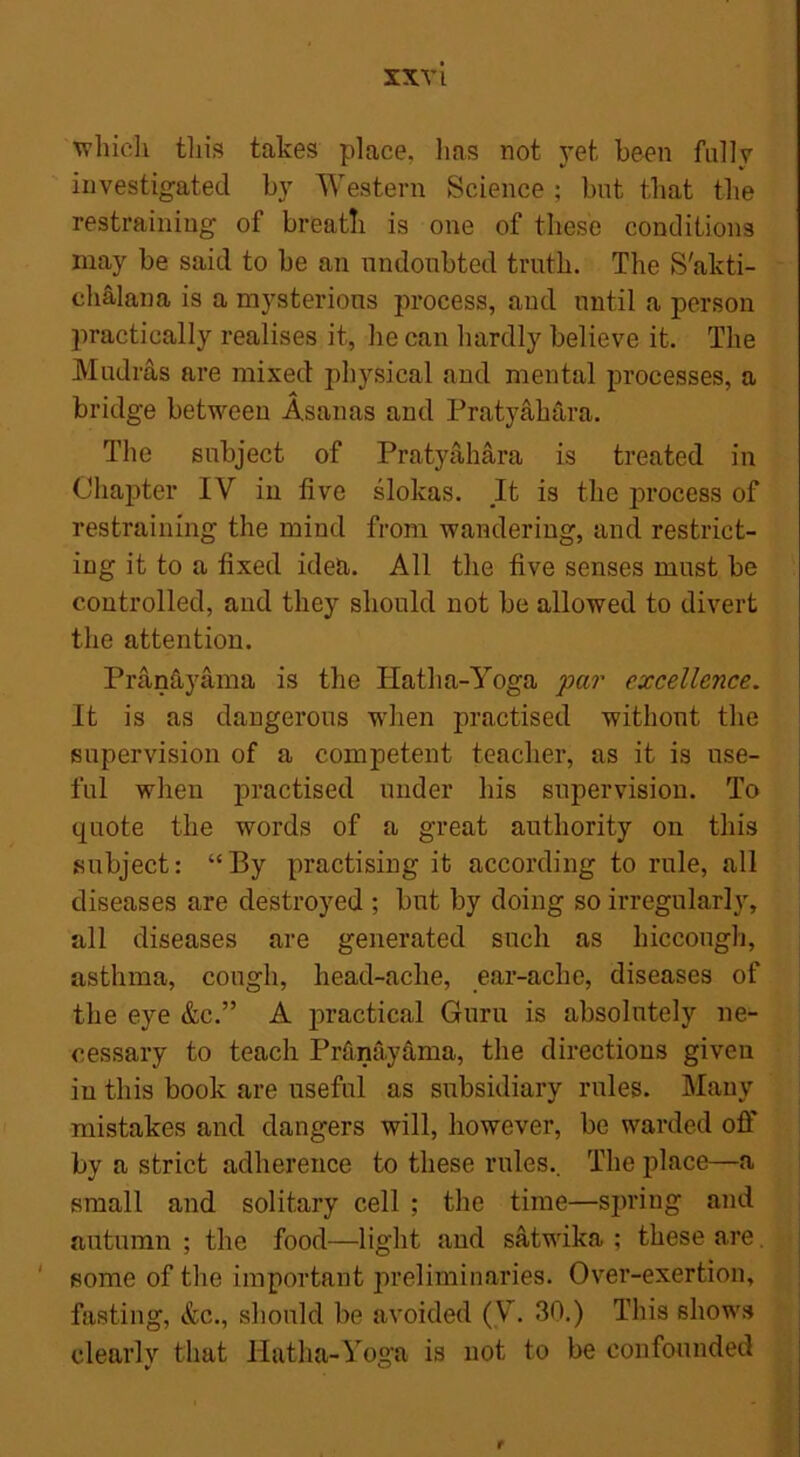 xxvi

which this takes place, has not yet been fully investigated by Western Science ; but that the restraining of breath is one of these conditions may be said to be an undoubted truth. The S'akti-châlana is a mysterious process, and until a person practically realises it, he can hardly believe it. The Mudrâs are mixed physical and mental processes, a bridge between Âsanas and Pratyâhâra.

The subject of Pratyâhâra is treated in Chapter IV in five slokas. It is the process of restraining the mind from wandering, and restricting it to a fixed idea. All the five senses must be controlled, and they should not be allowed to divert the attention.

Prânâyâma is the Hatha-Yoga par excellence. It is as dangerous when practised without the supervision of a competent teacher, as it is useful when practised under his supervision. To quote the words of a great authority on this subject: "By practising it according to rule, all diseases are destroyed ; but by doing so irregularly, all diseases are generated such as hiccough, asthma, cough, head-ache, ear-ache, diseases of the eye &c." A practical Guru is absolutely necessary to teach Prânâyâma, the directions given in this book are useful as subsidiary rules. Many mistakes and dangers will, however, be warded off by a strict adherence to these rules. The place—a small and solitary cell ; the time—spring and autumn ; the food—light and sâtwika ; these are some of the important preliminaries. Over-exertion, fasting, &c., should be avoided (V. 30.) This shows clearly that Hatha-Yoga is not to be confounded